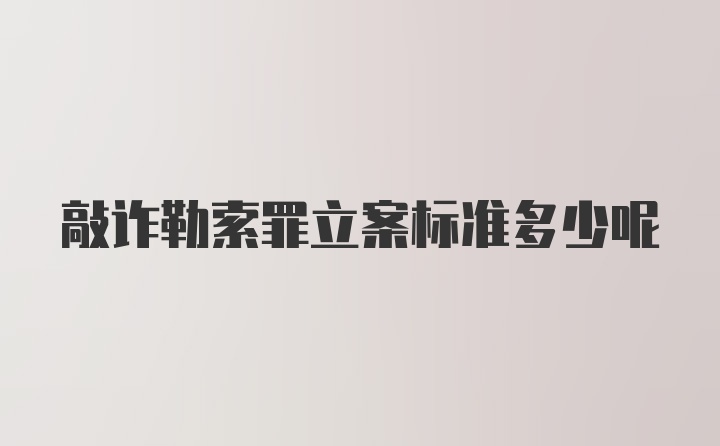 敲诈勒索罪立案标准多少呢